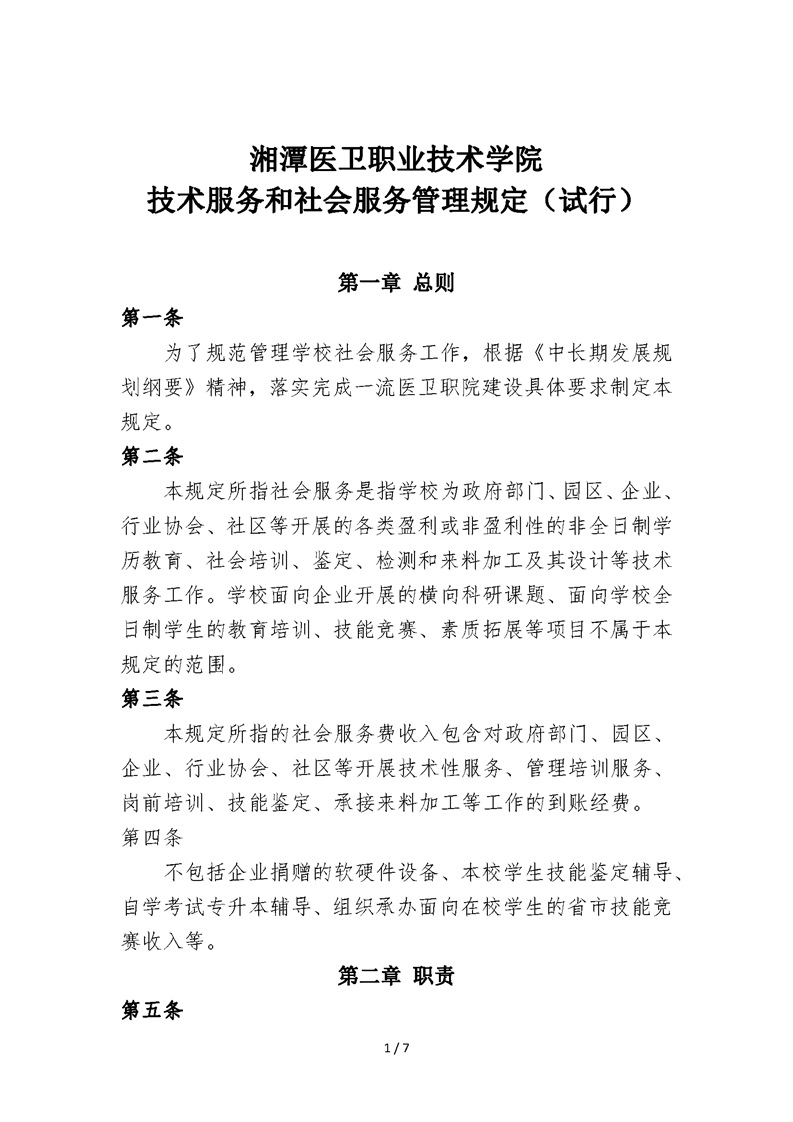 湘潭医卫职业技术学院
技术服务和社会服务管理规定（试行）

第一章 总则

第一条

为了规范管理学校社会服务工作，根据《中长期发展规划纲要》精神，落实完成一流医卫职院建设具体要求制定本规定。

第二条

本规定所指社会服务是指学校为政府部门、园区、企业、行业协会、社区等开展的各类盈利或非盈利性的非全日制学历教育、社会培训、鉴定、检测和来料加工及其设计等技术服务工作。学校面向企业开展的横向科研课题、面向学校全日制学生的教育培训、技能竞赛、素质拓展等项目不属于本规定的范围。

第三条

本规定所指的社会服务费收入包含对政府部门、园区、企业、行业协会、社区等开展技术性服务、管理培训服务、岗前培训、技能鉴定、承接来料加工等工作的到账经费。

第四条

不包括企业捐赠的软硬件设备、本校学生技能鉴定辅导、自学考试专升本辅导、组织承办面向在校学生的省市技能竞赛收入等。

第二章 职责

第五条

1 / 7